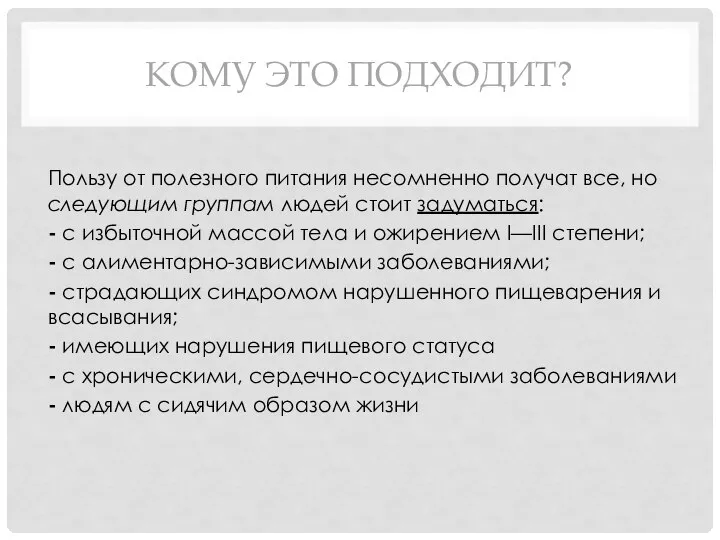 КОМУ ЭТО ПОДХОДИТ?

Пользу от полезного питания несомненно получат все, но следующим группам людей стоит задуматься:
- с избыточной массой тела и ожирением I—III степени;
- с алиментарно-зависимыми заболеваниями;
- страдающих синдромом нарушенного пищеварения и всасывания;
- имеющих нарушения пищевого статуса
- с хроническими, сердечно-сосудистыми заболеваниями
- людям с сидячим образом жизни